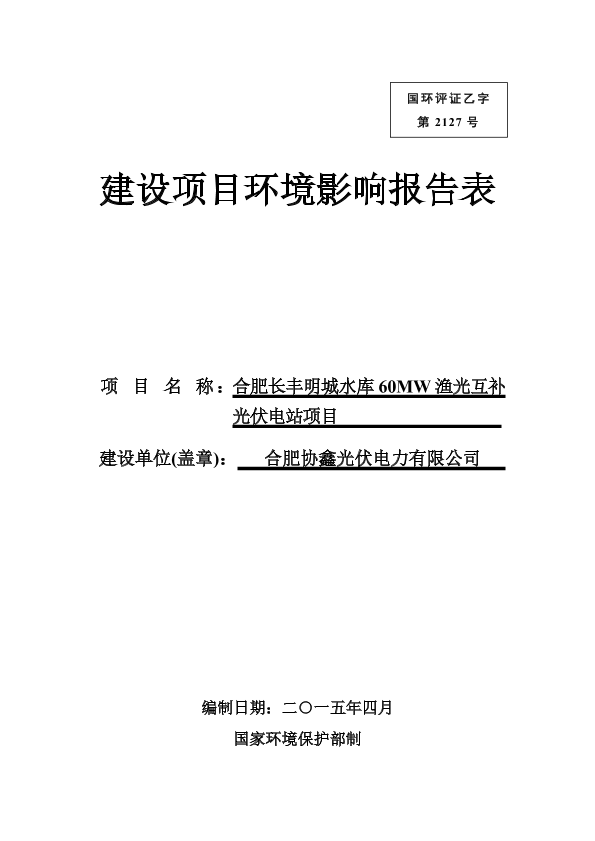 国环评证乙字
第 2127 号

建设项目环境影响报告表

项 目 名 称：合肥长丰明城水库 60MW 渔光互补光伏电站项目

建设单位(盖章)： 合肥协鑫光伏电力有限公司

编制日期：二〇一五年四月
国家环境保护部制